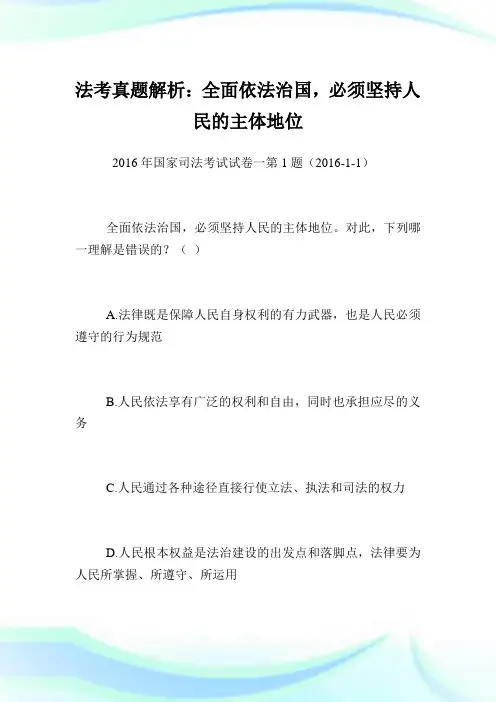 法考真题解析：全面依法治国，必须坚持人民的主体地位

2016年国家司法考试试卷一第1题（2016-1-1）

全面依法治国，必须坚持人民的主体地位。对此，下列哪一理解是错误的？（ ）

A.法律既是保障人民自身权利的有力武器，也是人民必须遵守的行为规范

B.人民依法享有广泛的权利和自由，同时也承担应尽的义务

C.人民通过各种途径直接行使立法、执法和司法的权力

D.人民根本权益是法治建设的出发点和落脚点，法律要为人民所掌握、所遵守、所运用